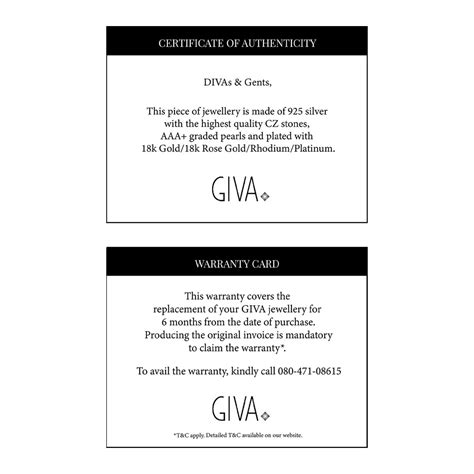 CERTIFICATE OF AUTHENTICITY

DIVAs & Gents,

This piece of jewellery is made of 925 silver with the highest quality CZ stones, AAA+ graded pearls and plated with 18k Gold/18k Rose Gold/Rhodium/Platinum.

GIVA

WARRANTY CARD

This warranty covers the replacement of your GIVA jewellery for 6 months from the date of purchase. Producing the original invoice is mandatory to claim the warranty*.

To avail the warranty, kindly call 080-471-08615

GIVA

*T&C apply. Detailed T&C available on our website.